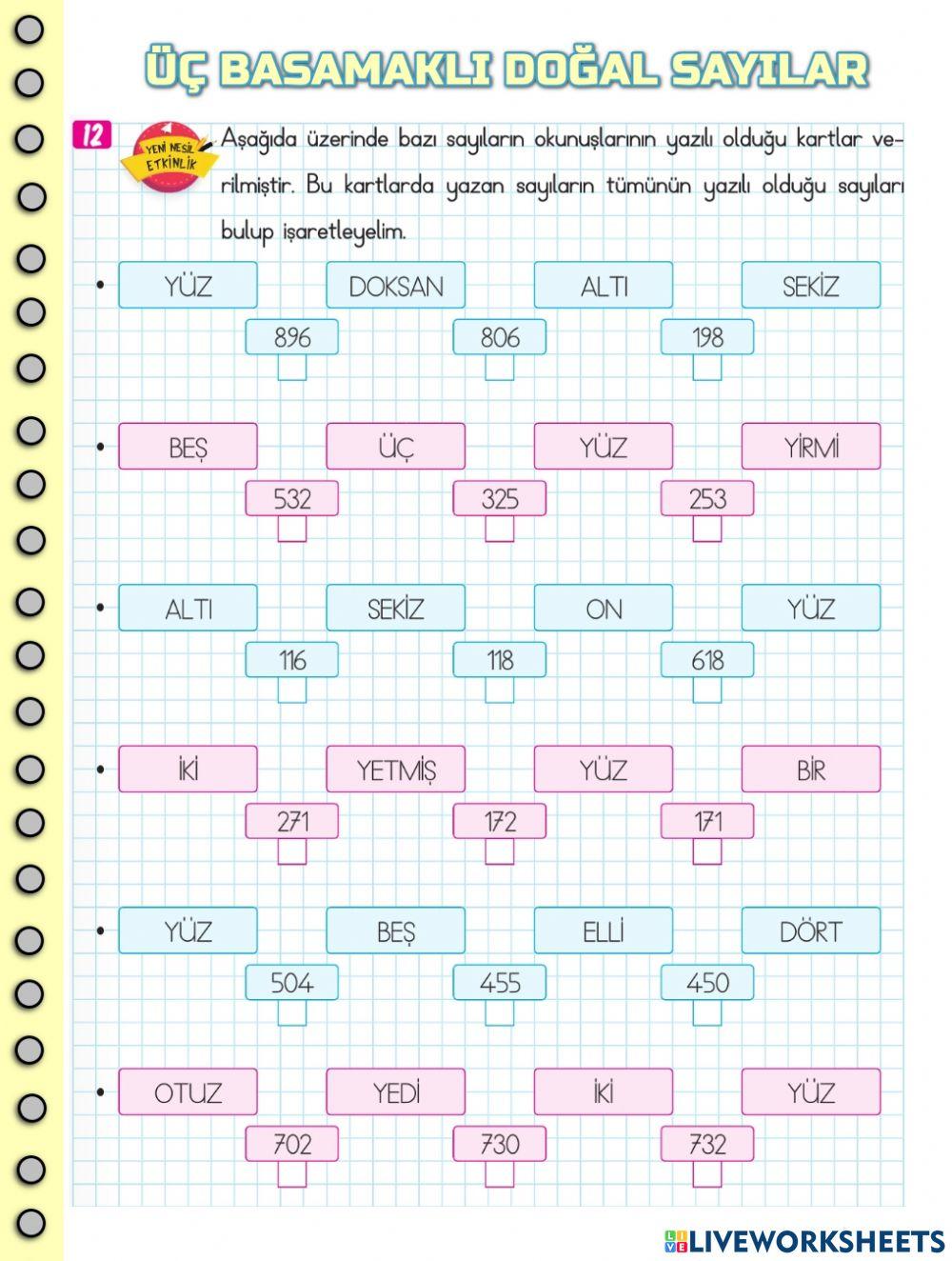 ÜÇ BASAMAKLI DOĞAL SAYILAR

12 YENİ NESİL ETKİNLİK Aşağıda üzerinde bazı sayıların okunuşlarının yazılı olduğu kartlar verilmiştir. Bu kartlarda yazan sayıların tümünün yazılı olduğu sayıları bulup işaretleyelim.

• YÜZ DOKSAN ALTI SEKİZ
896 806 198

• BEŞ ÜÇ YÜZ YİRMİ
532 325 253

• ALTI SEKİZ ON YÜZ
116 118 618

• İKİ YETMİŞ YÜZ BİR
271 172 171

• YÜZ BEŞ ELLİ DÖRT
504 455 450

• OTUZ YEDİ İKİ YÜZ
702 730 732

LIVEWORKSHEETS